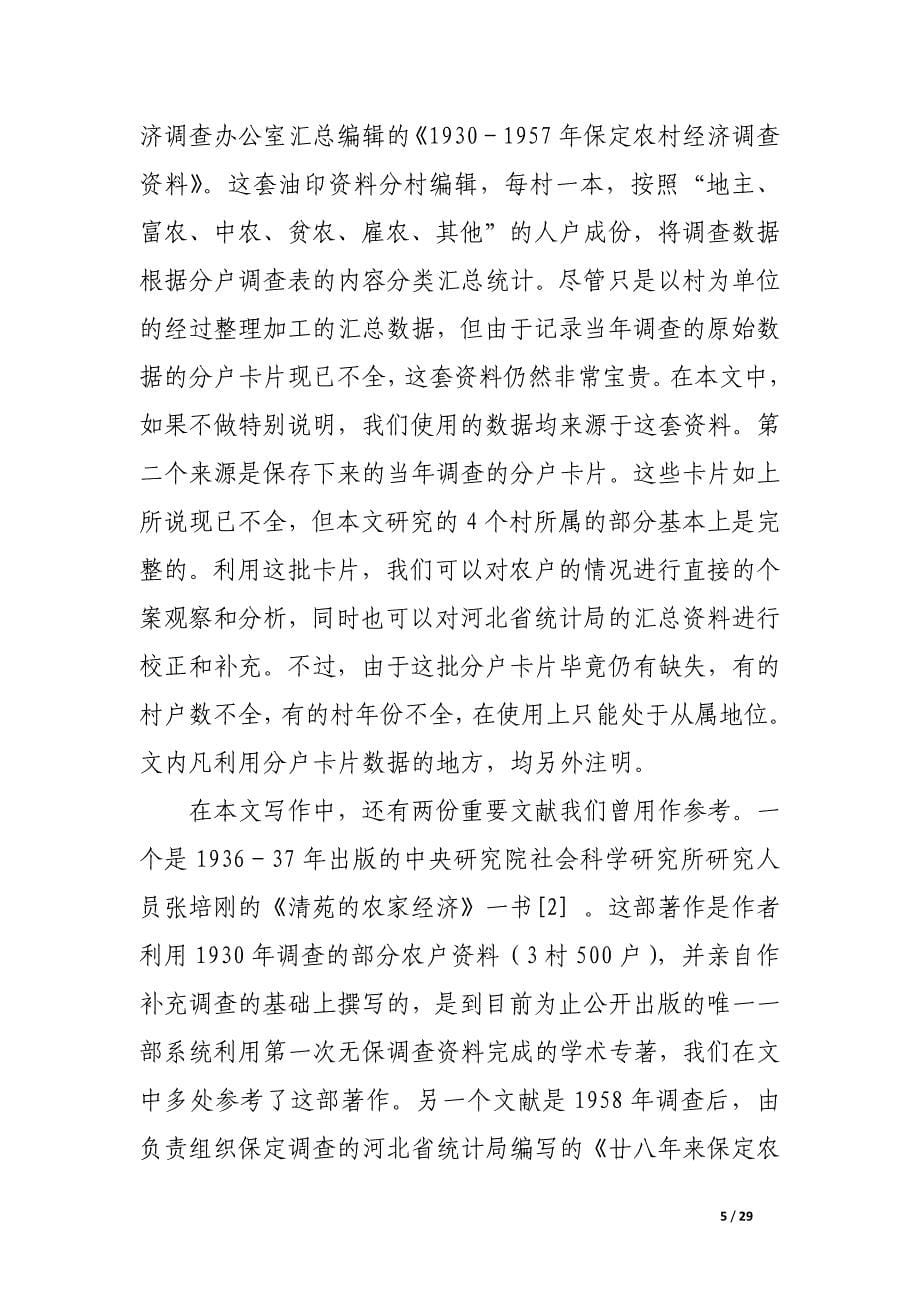 济调查办公室汇总编辑的《1930－1957年保定农村经济调查资料》。这套油印资料分村编辑，每村一本，按照“地主、富农、中农、贫农、雇农、其他”的人户成份，将调查数据根据分户调查表的内容分类汇总统计。尽管只是以村为单位的经过整理加工的汇总数据，但由于记录当年调查的原始数据的分户卡片现已不全，这套资料仍然非常宝贵。在本文中，如果不做特别说明，我们使用的数据均来源于这套资料。第二个来源是保存下来的当年调查的分户卡片。这些卡片如上所说现已不全，但本文研究的4个村所属的部分基本上是完整的。利用这批卡片，我们可以对农户的情况进行直接的个案观察和分析，同时也可以对河北省统计局的汇总资料进行校正和补充。不过，由于这批分户卡片毕竟仍有缺失，有的村户数不全，有的村年份不全，在使用上只能处于从属地位。文内凡利用分户卡片数据的地方，均另外注明。

在本文写作中，还有两份重要文献我们曾用作参考。一个是1936－37年出版的中央研究院社会科学研究所研究人员张培刚的《清苑的农家经济》一书[2] 。这部著作是作者利用1930年调查的部分农户资料（3村500户），并亲自作补充调查的基础上撰写的，是到目前为止公开出版的唯一一部系统利用第一次无保调查资料完成的学术专著，我们在文中多处参考了这部著作。另一个文献是1958年调查后，由负责组织保定调查的河北省统计局编写的《廿八年来保定农

5 / 29